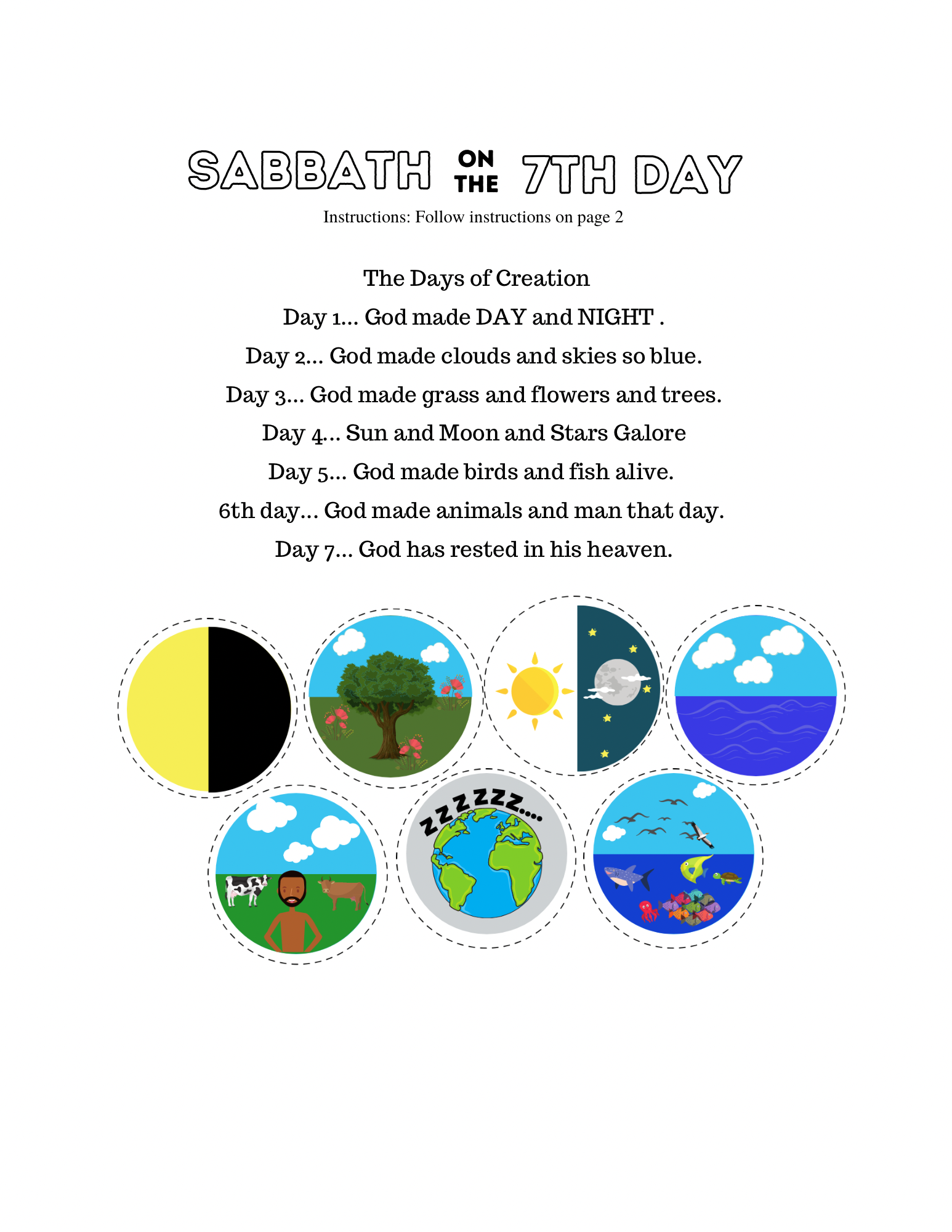 SABBATH ON THE 7TH DAY

Instructions: Follow instructions on page 2

The Days of Creation

Day 1... God made DAY and NIGHT .

Day 2... God made clouds and skies so blue.

Day 3... God made grass and flowers and trees.

Day 4... Sun and Moon and Stars Galore

Day 5... God made birds and fish alive.

6th day... God made animals and man that day.

Day 7... God has rested in his heaven.

ZZZZZZ....